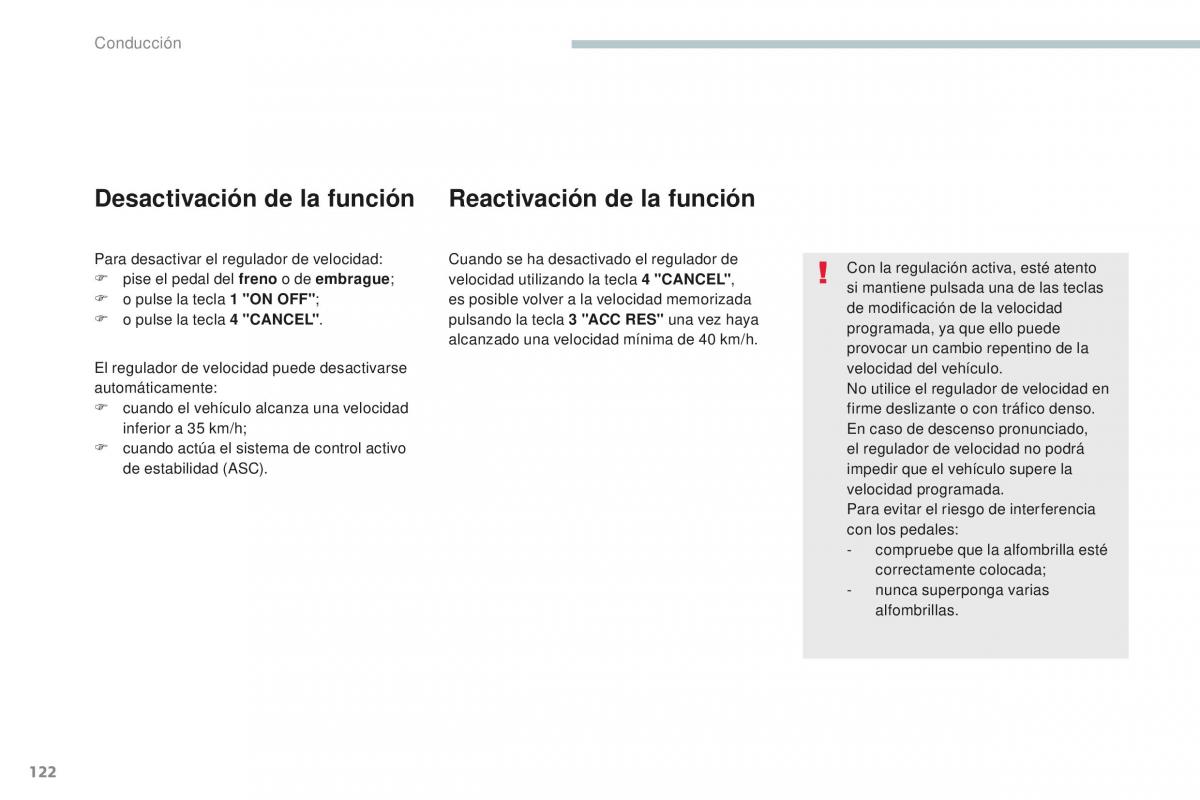 Conducción

Desactivación de la función

Para desactivar el regulador de velocidad:
☞ pise el pedal del freno o de embrague;
☞ o pulse la tecla 1 "ON OFF";
☞ o pulse la tecla 4 "CANCEL".

El regulador de velocidad puede desactivarse automáticamente:
☞ cuando el vehículo alcanza una velocidad inferior a 35 km/h;
☞ cuando actúa el sistema de control activo de estabilidad (ASC).

Reactivación de la función

Cuando se ha desactivado el regulador de velocidad utilizando la tecla 4 "CANCEL", es posible volver a la velocidad memorizada pulsando la tecla 3 "ACC RES" una vez haya alcanzado una velocidad mínima de 40 km/h.

!

Con la regulación activa, esté atento si mantiene pulsada una de las teclas de modificación de la velocidad programada, ya que ello puede provocar un cambio repentino de la velocidad del vehículo.
No utilice el regulador de velocidad en firme deslizante o con tráfico denso.
En caso de descenso pronunciado, el regulador de velocidad no podrá impedir que el vehículo supere la velocidad programada.
Para evitar el riesgo de interferencia con los pedales:
- compruebe que la alfombrilla esté correctamente colocada;
- nunca superponga varias alfombrillas.

122